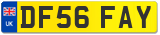 UK
DF56 FAY